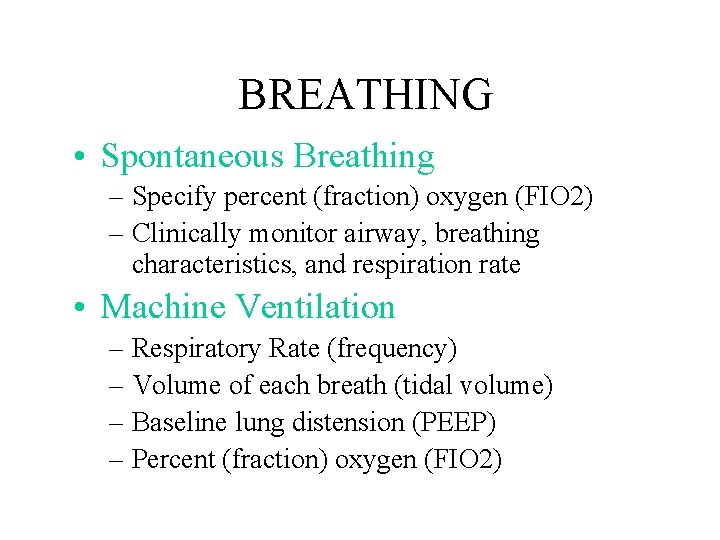 BREATHING

• Spontaneous Breathing
– Specify percent (fraction) oxygen (FIO2)
– Clinically monitor airway, breathing characteristics, and respiration rate

• Machine Ventilation
– Respiratory Rate (frequency)
– Volume of each breath (tidal volume)
– Baseline lung distension (PEEP)
– Percent (fraction) oxygen (FIO2)